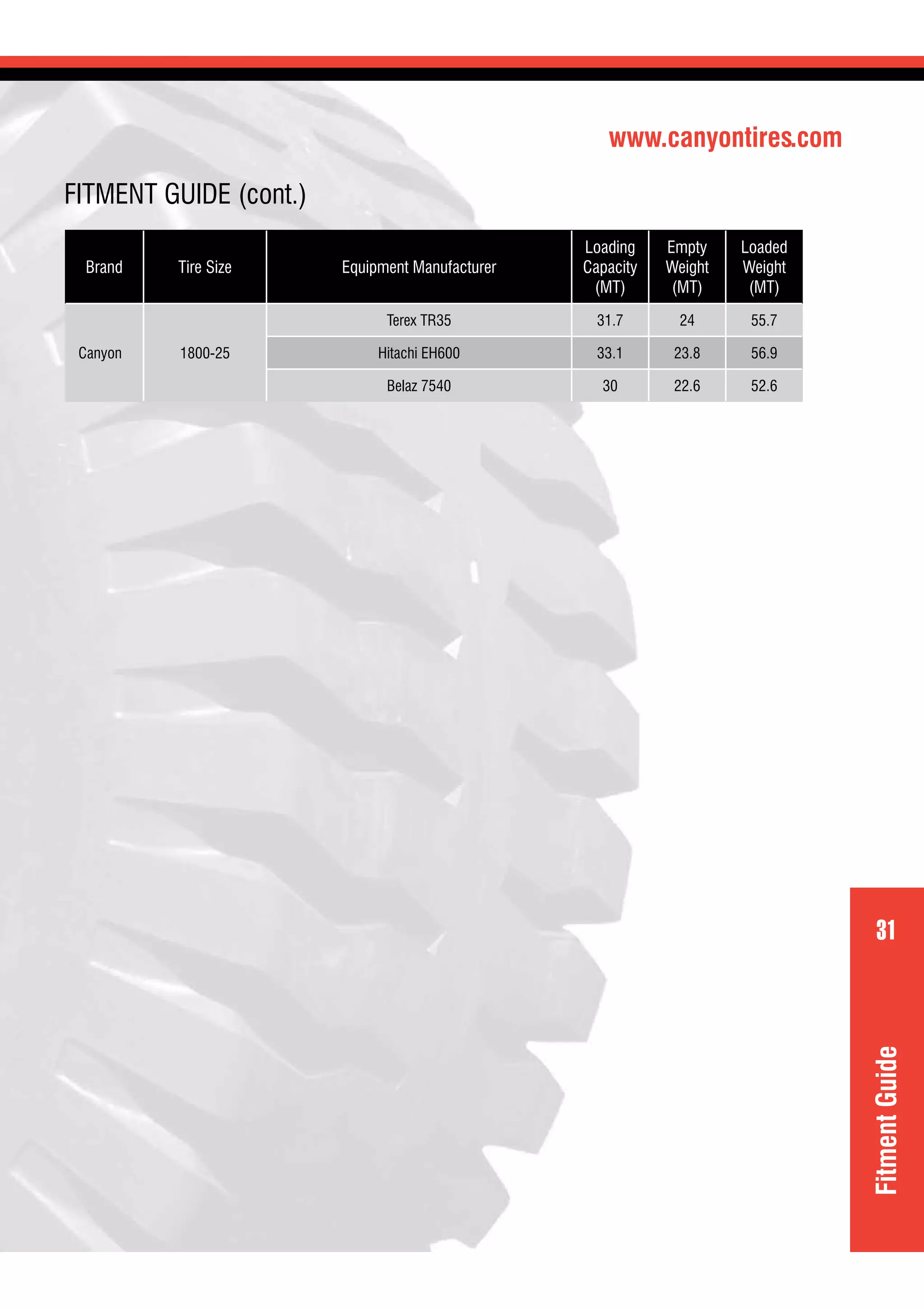 www.canyontires.com

FITMENT GUIDE (cont.)

| Brand | Tire Size | Equipment Manufacturer | Loading Capacity (MT) | Empty Weight (MT) | Loaded Weight (MT) |
|---|---|---|---|---|---|
| Canyon | 1800-25 | Terex TR35 | 31.7 | 24 | 55.7 |
| | | Hitachi EH600 | 33.1 | 23.8 | 56.9 |
| | | Belaz 7540 | 30 | 22.6 | 52.6 |

31

Fitment Guide